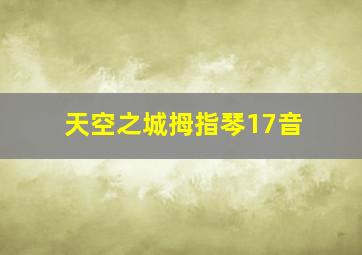 天空之城拇指琴17音